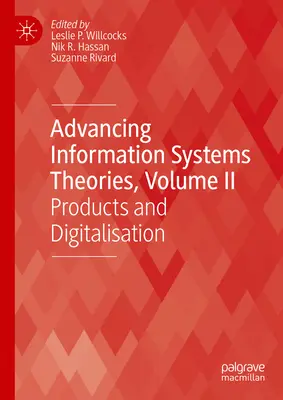 Edited by
Leslie P. Willcocks
Nik R. Hassan
Suzanne Rivard

Advancing Information Systems Theories, Volume II
Products and Digitalisation

palgrave
macmillan